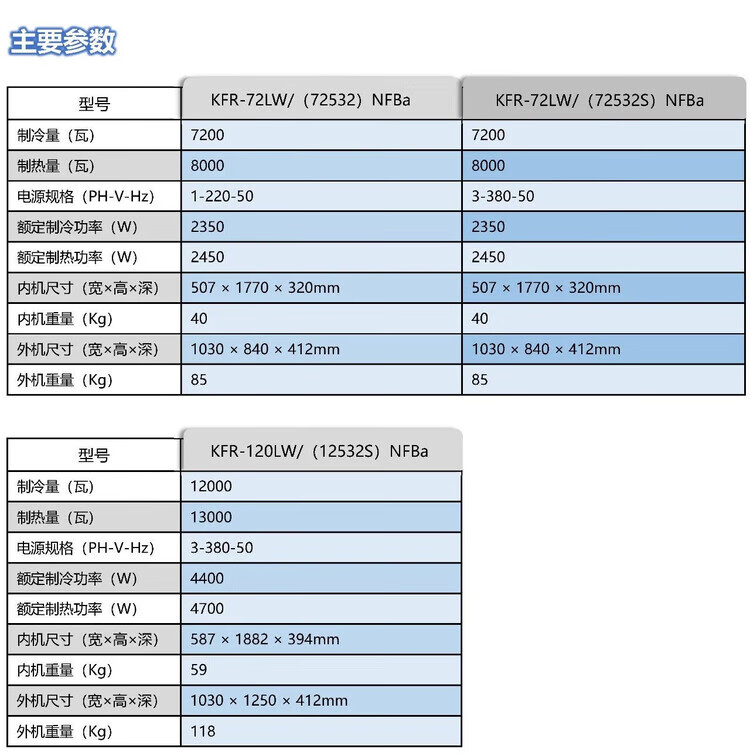 主要参数

| 型号 | KFR-72LW/（72532）NFBa | KFR-72LW/（72532S）NFBa |
|---|---|---|
| 制冷量（瓦） | 7200 | 7200 |
| 制热量（瓦） | 8000 | 8000 |
| 电源规格（PH-V-Hz） | 1-220-50 | 3-380-50 |
| 额定制冷功率（W） | 2350 | 2350 |
| 额定制热功率（W） | 2450 | 2450 |
| 内机尺寸（宽×高×深） | 507 × 1770 × 320mm | 507 × 1770 × 320mm |
| 内机重量（Kg） | 40 | 40 |
| 外机尺寸（宽×高×深） | 1030 × 840 × 412mm | 1030 × 840 × 412mm |
| 外机重量（Kg） | 85 | 85 |

| 型号 | KFR-120LW/（12532S）NFBa |
|---|---|
| 制冷量（瓦） | 12000 |
| 制热量（瓦） | 13000 |
| 电源规格（PH-V-Hz） | 3-380-50 |
| 额定制冷功率（W） | 4400 |
| 额定制热功率（W） | 4700 |
| 内机尺寸（宽×高×深） | 587 × 1882 × 394mm |
| 内机重量（Kg） | 59 |
| 外机尺寸（宽×高×深） | 1030 × 1250 × 412mm |
| 外机重量（Kg） | 118 |